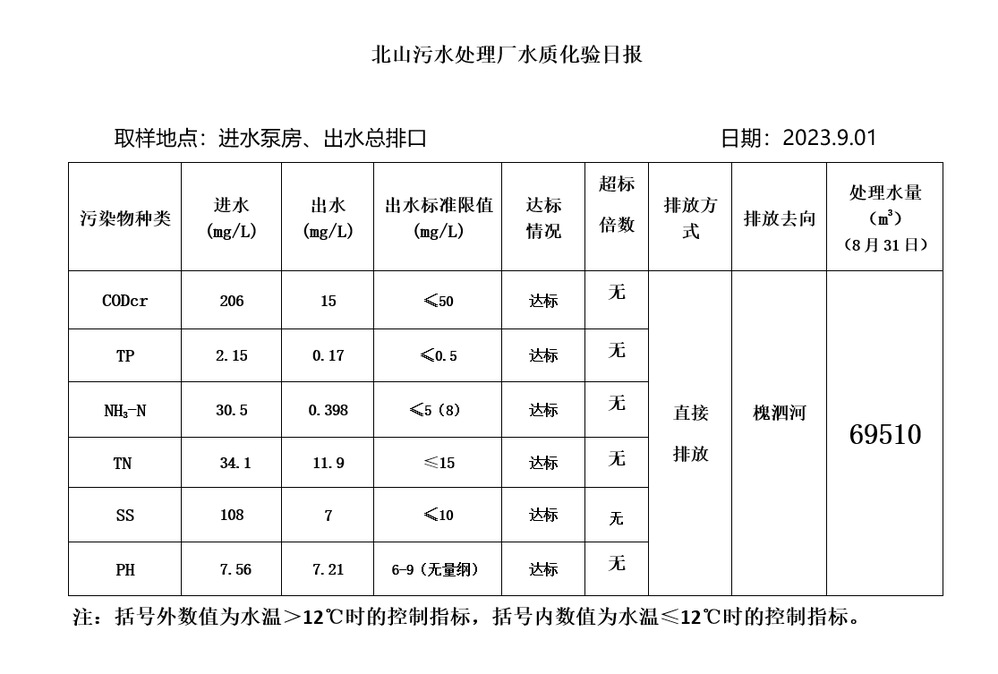 北山污水处理厂水质化验日报

取样地点：进水泵房、出水总排口　　　　　　　　　　日期：2023.9.01

| 污染物种类 | 进水 (mg/L) | 出水 (mg/L) | 出水标准限值 (mg/L) | 达标情况 | 超标倍数 | 排放方式 | 排放去向 | 处理水量 ($m^3$) （8月31日） |
|---|---|---|---|---|---|---|---|---|
| CODcr | 206 | 15 | ≤50 | 达标 | 无 | 直接排放 | 槐泗河 | 69510 |
| TP | 2.15 | 0.17 | ≤0.5 | 达标 | 无 | | | |
| $NH_3$-N | 30.5 | 0.398 | ≤5（8） | 达标 | 无 | | | |
| TN | 34.1 | 11.9 | ≤15 | 达标 | 无 | | | |
| SS | 108 | 7 | ≤10 | 达标 | 无 | | | |
| PH | 7.56 | 7.21 | 6-9（无量纲） | 达标 | 无 | | | |

注：括号外数值为水温＞12℃时的控制指标，括号内数值为水温≤12℃时的控制指标。